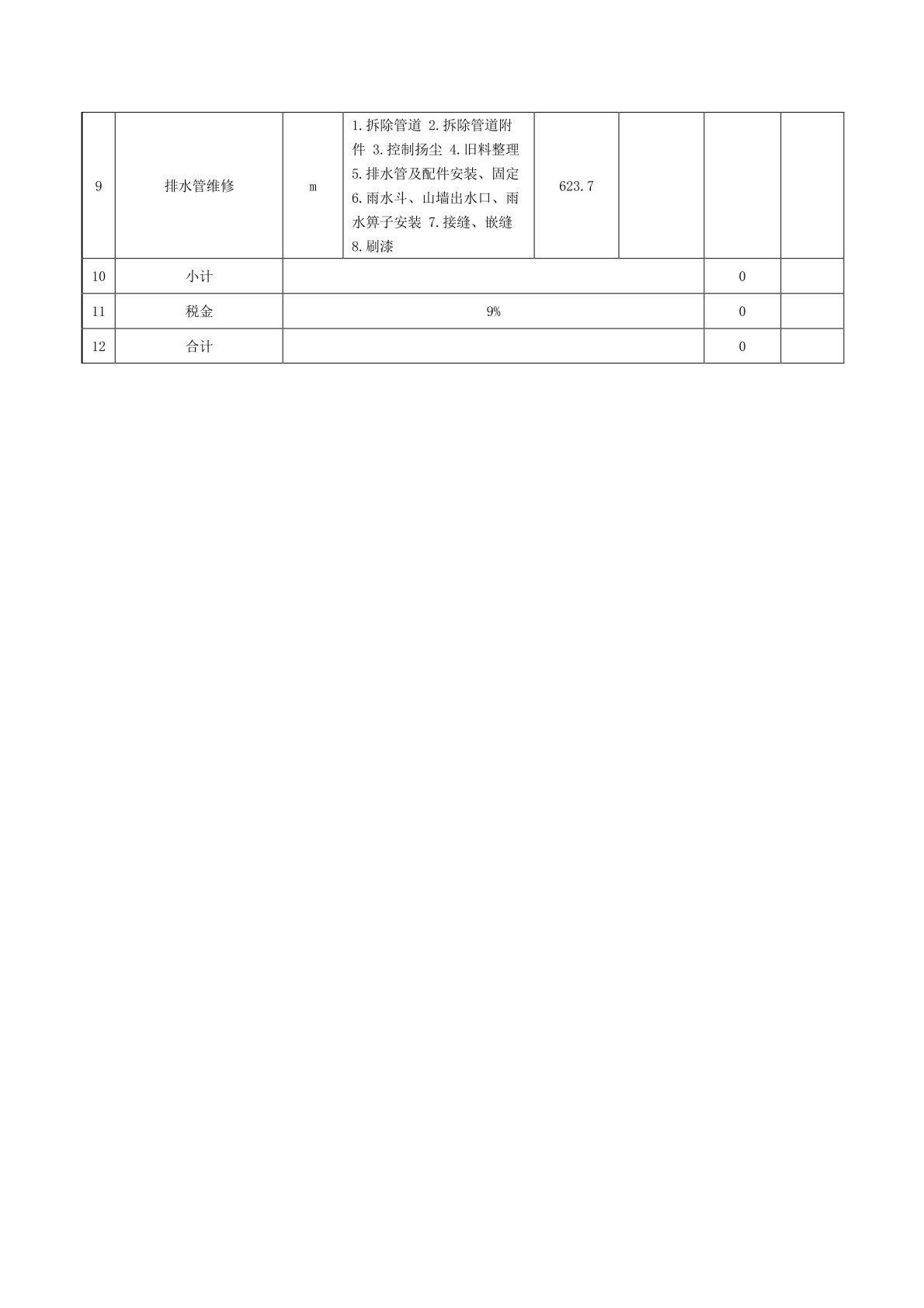 | 9 | 排水管维修 | m | 1.拆除管道 2.拆除管道附件 3.控制扬尘 4.旧料整理 5.排水管及配件安装、固定 6.雨水斗、山墙出水口、雨水箅子安装 7.接缝、嵌缝 8.刷漆 | 623.7 | | | |
|---|---|---|---|---|---|---|---|
| 10 | 小计 | | | | | 0 | |
| 11 | 税金 | 9% | | | | 0 | |
| 12 | 合计 | | | | | 0 | |